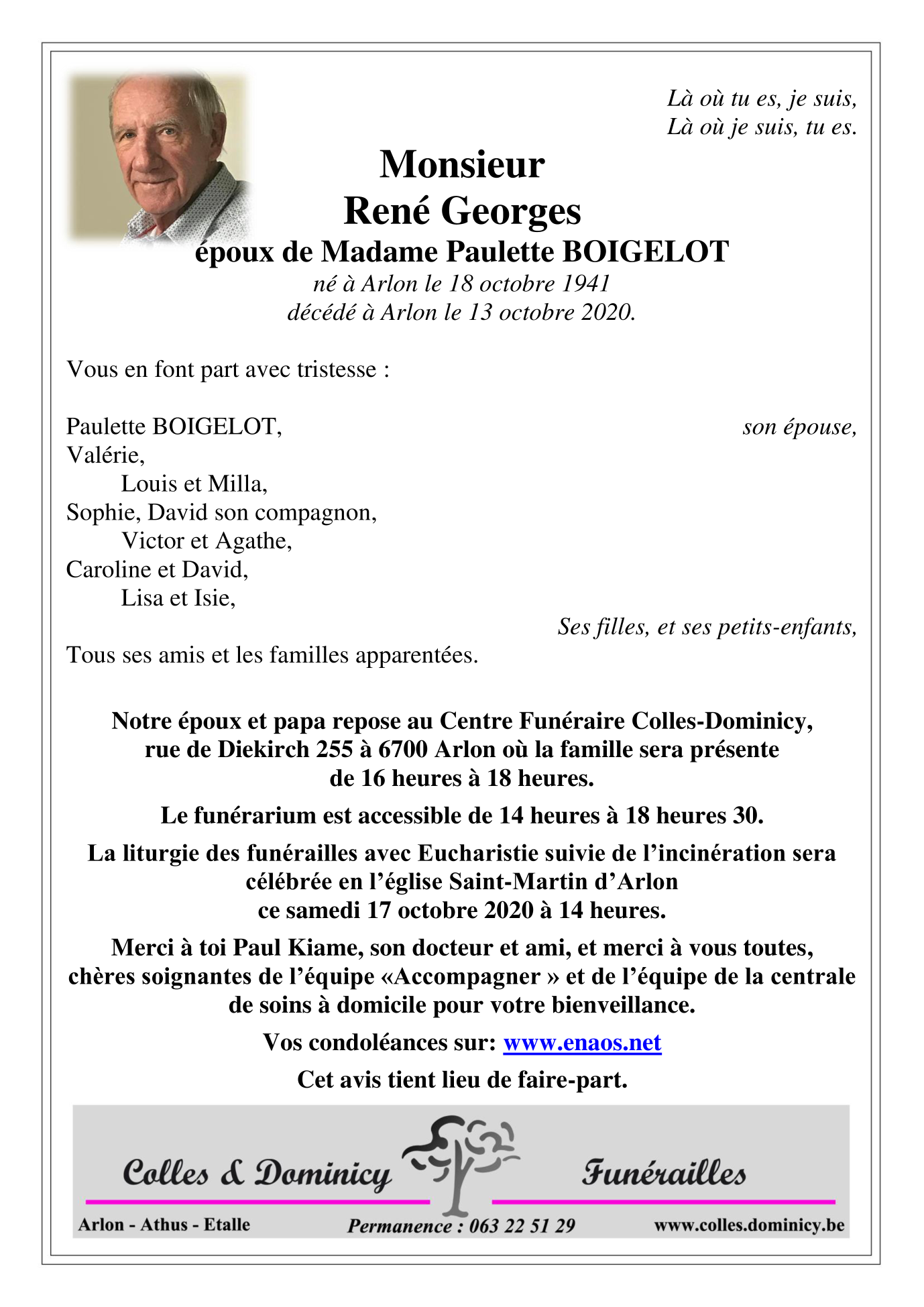 Là où tu es, je suis,
Là où je suis, tu es.

Monsieur
René Georges
époux de Madame Paulette BOIGELOT
né à Arlon le 18 octobre 1941
décédé à Arlon le 13 octobre 2020.

Vous en font part avec tristesse :

Paulette BOIGELOT, son épouse,
Valérie,
Louis et Milla,
Sophie, David son compagnon,
Victor et Agathe,
Caroline et David,
Lisa et Isie,
Ses filles, et ses petits-enfants,
Tous ses amis et les familles apparentées.

Notre époux et papa repose au Centre Funéraire Colles-Dominicy, rue de Diekirch 255 à 6700 Arlon où la famille sera présente de 16 heures à 18 heures.

Le funérarium est accessible de 14 heures à 18 heures 30.

La liturgie des funérailles avec Eucharistie suivie de l'incinération sera célébrée en l'église Saint-Martin d'Arlon ce samedi 17 octobre 2020 à 14 heures.

Merci à toi Paul Kiame, son docteur et ami, et merci à vous toutes, chères soignantes de l'équipe «Accompagner » et de l'équipe de la centrale de soins à domicile pour votre bienveillance.

Vos condoléances sur: www.enaos.net

Cet avis tient lieu de faire-part.

Colles & Dominicy Funérailles

Arlon - Athus - Etalle Permanence : 063 22 51 29 www.colles.dominicy.be